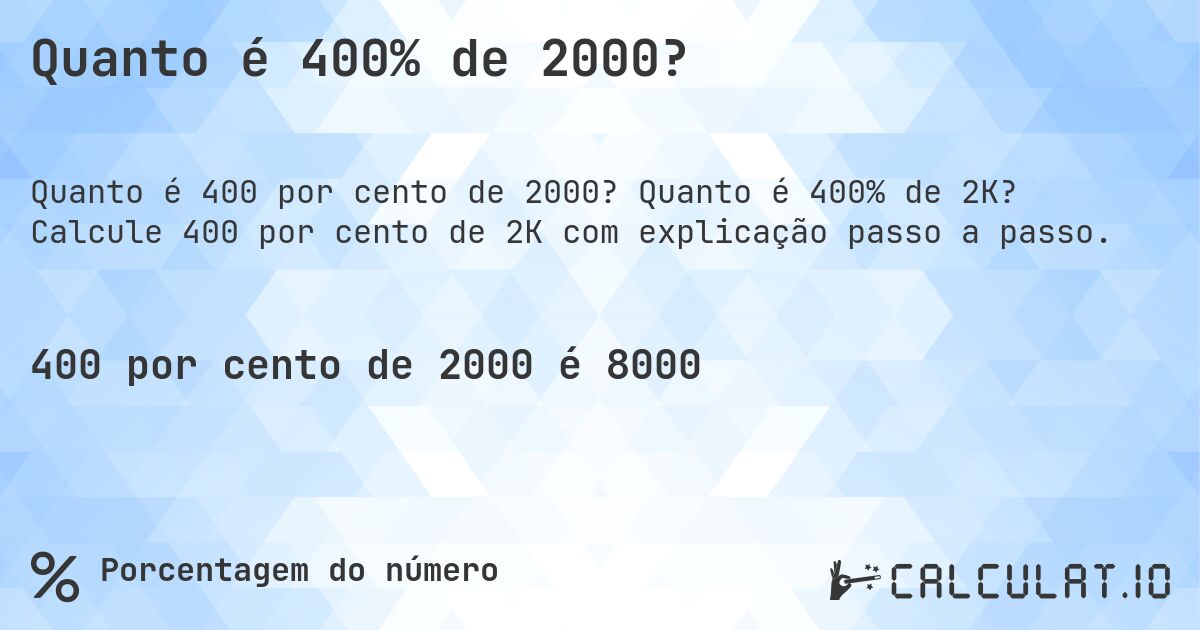 Quanto é 400% de 2000?

Quanto é 400 por cento de 2000? Quanto é 400% de 2K? Calcule 400 por cento de 2K com explicação passo a passo.

400 por cento de 2000 é 8000

% Porcentagem do número

CALCULAT.IO